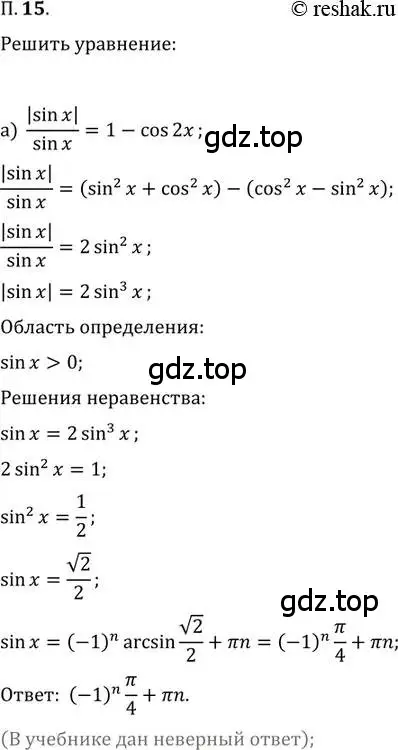 П. 15. © reshak.ru

Решить уравнение:

а) $\frac{|\sin x|}{\sin x} = 1 - \cos 2x$; gdz.top

$\frac{|\sin x|}{\sin x} = (\sin^2 x + \cos^2 x) - (\cos^2 x - \sin^2 x)$;

$\frac{|\sin x|}{\sin x} = 2\sin^2 x$;

$|\sin x| = 2\sin^3 x$;

Область определения:

$\sin x > 0$;

gdz.top

Решения неравенства:

$\sin x = 2\sin^3 x$;

$2\sin^2 x = 1$;

$\sin^2 x = \frac{1}{2}$;

$\sin x = \frac{\sqrt{2}}{2}$;

gdz.top

$\sin x = (-1)^n \arcsin\frac{\sqrt{2}}{2} + \pi n = (-1)^n \frac{\pi}{4} + \pi n$;

Ответ: $(-1)^n \frac{\pi}{4} + \pi n$.

(В учебнике дан неверный ответ);